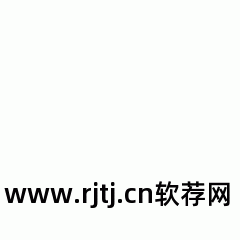 www.rjtj.cn软荐网